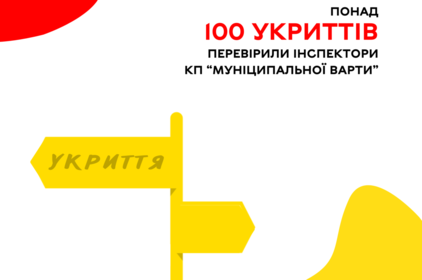 ПОНАД
100 УКРИТТІВ
ПЕРЕВІРИЛИ ІНСПЕКТОРИ
КП “МУНІЦИПАЛЬНОЇ ВАРТИ”

УКРИТТЯ